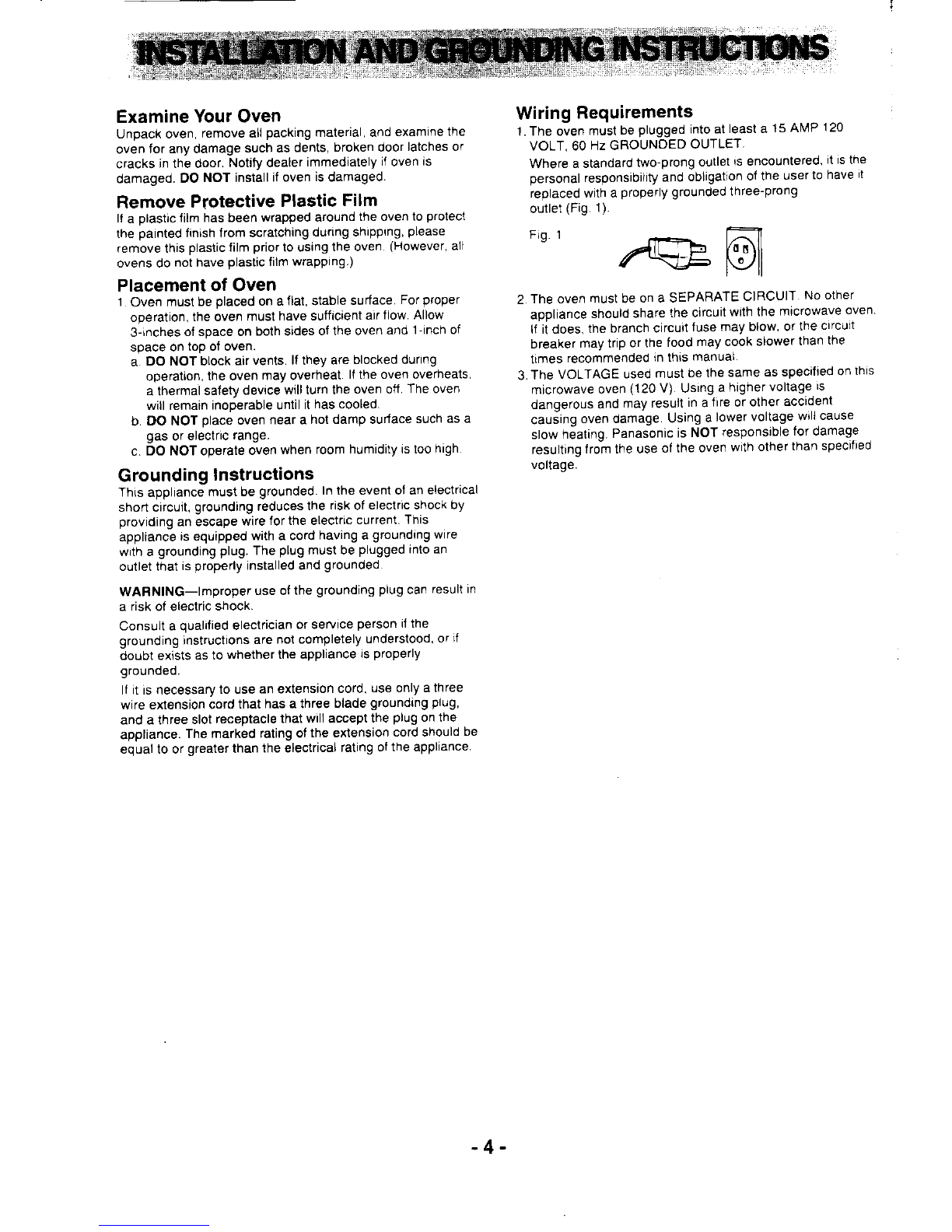 INSTALLATION AND GROUNDING INSTRUCTIONS

Examine Your Oven
Unpack oven, remove all packing material, and examine the oven for any damage such as dents, broken door latches or cracks in the door. Notify dealer immediately if oven is damaged. DO NOT install if oven is damaged.

Remove Protective Plastic Film
If a plastic film has been wrapped around the oven to protect the painted finish from scratching during shipping, please remove this plastic film prior to using the oven. (However, all ovens do not have plastic film wrapping.)

Placement of Oven
1. Oven must be placed on a flat, stable surface. For proper operation, the oven must have sufficient air flow. Allow 3-inches of space on both sides of the oven and 1-inch of space on top of oven.
a. DO NOT block air vents. If they are blocked during operation, the oven may overheat. If the oven overheats, a thermal safety device will turn the oven off. The oven will remain inoperable until it has cooled.
b. DO NOT place oven near a hot damp surface such as a gas or electric range.
c. DO NOT operate oven when room humidity is too high.

Grounding Instructions
This appliance must be grounded. In the event of an electrical short circuit, grounding reduces the risk of electric shock by providing an escape wire for the electric current. This appliance is equipped with a cord having a grounding wire with a grounding plug. The plug must be plugged into an outlet that is properly installed and grounded.

WARNING—Improper use of the grounding plug can result in a risk of electric shock.

Consult a qualified electrician or service person if the grounding instructions are not completely understood, or if doubt exists as to whether the appliance is properly grounded.

If it is necessary to use an extension cord, use only a three wire extension cord that has a three blade grounding plug, and a three slot receptacle that will accept the plug on the appliance. The marked rating of the extension cord should be equal to or greater than the electrical rating of the appliance.

Wiring Requirements
1. The oven must be plugged into at least a 15 AMP 120 VOLT, 60 Hz GROUNDED OUTLET.
Where a standard two-prong outlet is encountered, it is the personal responsibility and obligation of the user to have it replaced with a properly grounded three-prong outlet (Fig. 1).

Fig. 1

2. The oven must be on a SEPARATE CIRCUIT. No other appliance should share the circuit with the microwave oven. If it does, the branch circuit fuse may blow, or the circuit breaker may trip or the food may cook slower than the times recommended in this manual.
3. The VOLTAGE used must be the same as specified on this microwave oven (120 V). Using a higher voltage is dangerous and may result in a fire or other accident causing oven damage. Using a lower voltage will cause slow heating. Panasonic is NOT responsible for damage resulting from the use of the oven with other than specified voltage.

- 4 -